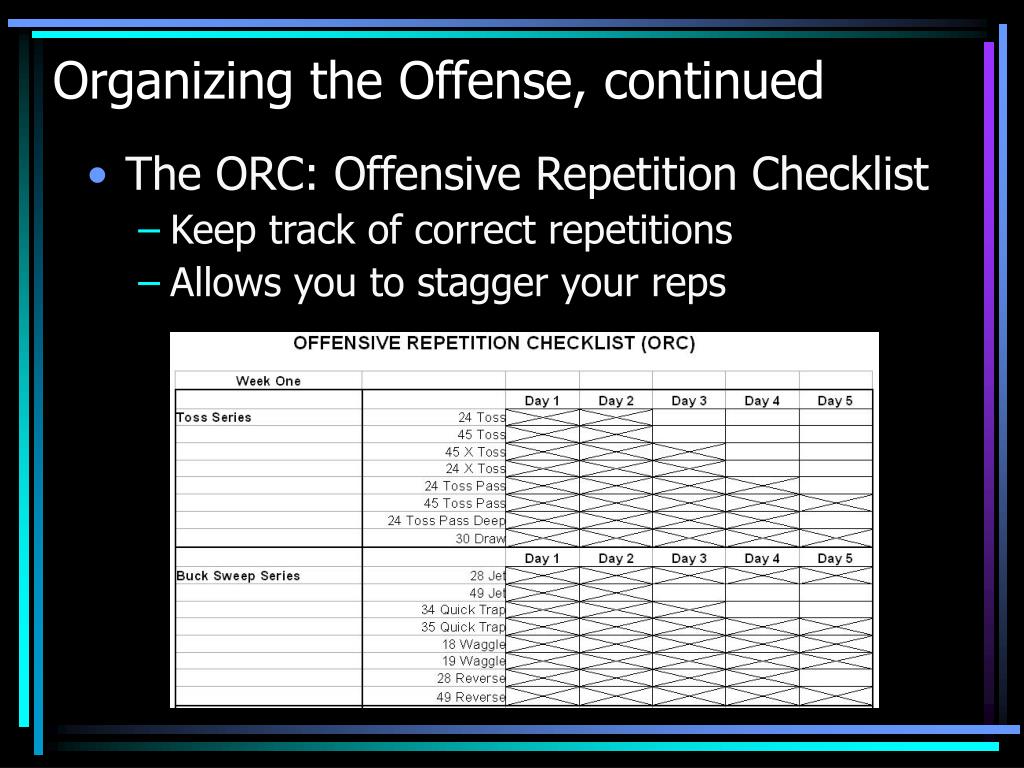 Organizing the Offense, continued

• The ORC: Offensive Repetition Checklist
– Keep track of correct repetitions
– Allows you to stagger your reps

OFFENSIVE REPETITION CHECKLIST (ORC)

| Week One | | | | | | |
|---|---|---|---|---|---|---|
| | | Day 1 | Day 2 | Day 3 | Day 4 | Day 5 |
| Toss Series | 24 Toss | | | | | |
| | 45 Toss | | | | | |
| | 45 X Toss | | | | | |
| | 24 X Toss | | | | | |
| | 24 Toss Pass | | | | | |
| | 45 Toss Pass | | | | | |
| | 24 Toss Pass Deep | | | | | |
| | 30 Draw | | | | | |
| | | Day 1 | Day 2 | Day 3 | Day 4 | Day 5 |
| Buck Sweep Series | 28 Jet | | | | | |
| | 49 Jet | | | | | |
| | 34 Quick Trap | | | | | |
| | 35 Quick Trap | | | | | |
| | 18 Waggle | | | | | |
| | 19 Waggle | | | | | |
| | 28 Reverse | | | | | |
| | 49 Reverse | | | | | |